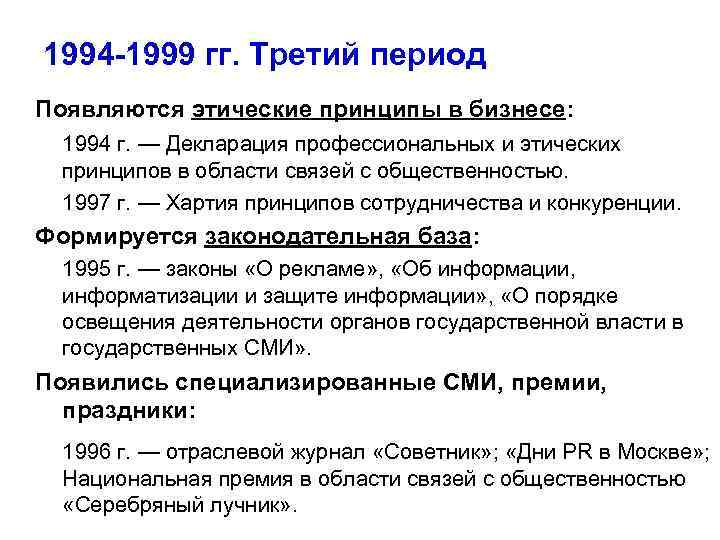 1994-1999 гг. Третий период

Появляются этические принципы в бизнесе:

1994 г. — Декларация профессиональных и этических принципов в области связей с общественностью.

1997 г. — Хартия принципов сотрудничества и конкуренции.

Формируется законодательная база:

1995 г. — законы «О рекламе», «Об информации, информатизации и защите информации», «О порядке освещения деятельности органов государственной власти в государственных СМИ».

Появились специализированные СМИ, премии, праздники:

1996 г. — отраслевой журнал «Советник»; «Дни PR в Москве»; Национальная премия в области связей с общественностью «Серебряный лучник».